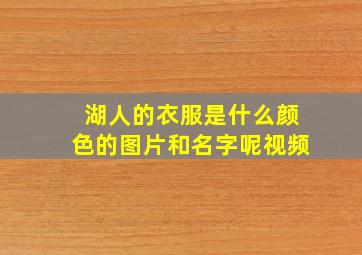 湖人的衣服是什么颜色的图片和名字呢视频